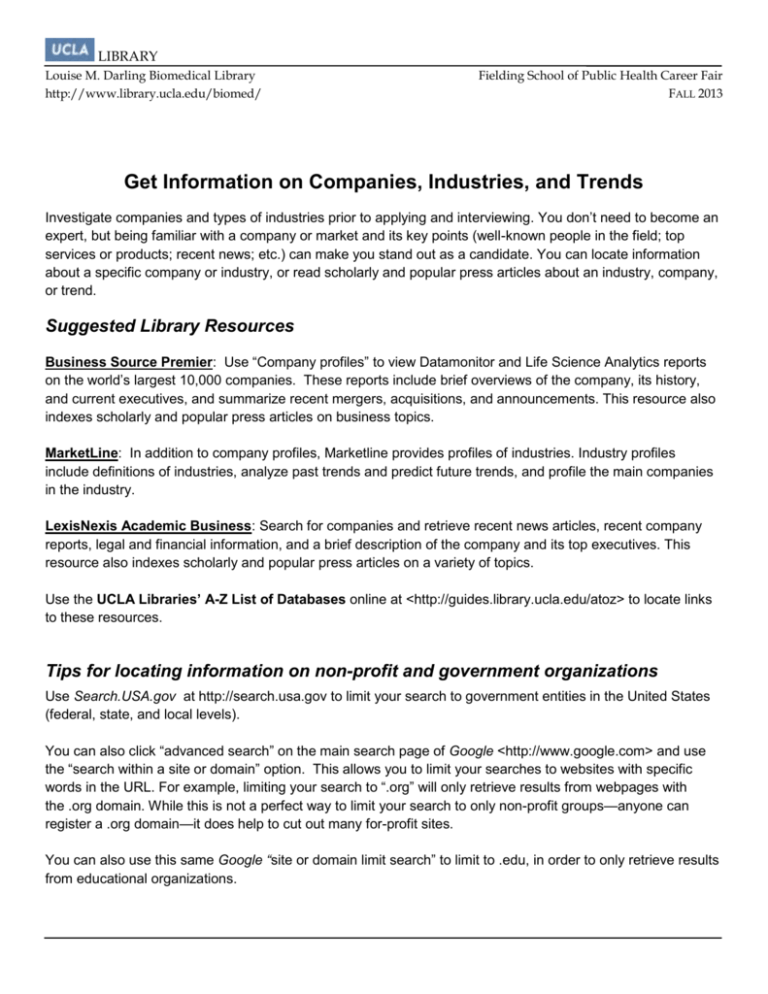 UCLA LIBRARY

Louise M. Darling Biomedical Library
http://www.library.ucla.edu/biomed/

Fielding School of Public Health Career Fair
FALL 2013

Get Information on Companies, Industries, and Trends

Investigate companies and types of industries prior to applying and interviewing. You don't need to become an expert, but being familiar with a company or market and its key points (well-known people in the field; top services or products; recent news; etc.) can make you stand out as a candidate. You can locate information about a specific company or industry, or read scholarly and popular press articles about an industry, company, or trend.

Suggested Library Resources

Business Source Premier: Use "Company profiles" to view Datamonitor and Life Science Analytics reports on the world's largest 10,000 companies. These reports include brief overviews of the company, its history, and current executives, and summarize recent mergers, acquisitions, and announcements. This resource also indexes scholarly and popular press articles on business topics.

MarketLine: In addition to company profiles, Marketline provides profiles of industries. Industry profiles include definitions of industries, analyze past trends and predict future trends, and profile the main companies in the industry.

LexisNexis Academic Business: Search for companies and retrieve recent news articles, recent company reports, legal and financial information, and a brief description of the company and its top executives. This resource also indexes scholarly and popular press articles on a variety of topics.

Use the UCLA Libraries' A-Z List of Databases online at <http://guides.library.ucla.edu/atoz> to locate links to these resources.

Tips for locating information on non-profit and government organizations

Use Search.USA.gov at http://search.usa.gov to limit your search to government entities in the United States (federal, state, and local levels).

You can also click "advanced search" on the main search page of Google <http://www.google.com> and use the "search within a site or domain" option. This allows you to limit your searches to websites with specific words in the URL. For example, limiting your search to ".org" will only retrieve results from webpages with the .org domain. While this is not a perfect way to limit your search to only non-profit groups—anyone can register a .org domain—it does help to cut out many for-profit sites.

You can also use this same Google "site or domain limit search" to limit to .edu, in order to only retrieve results from educational organizations.